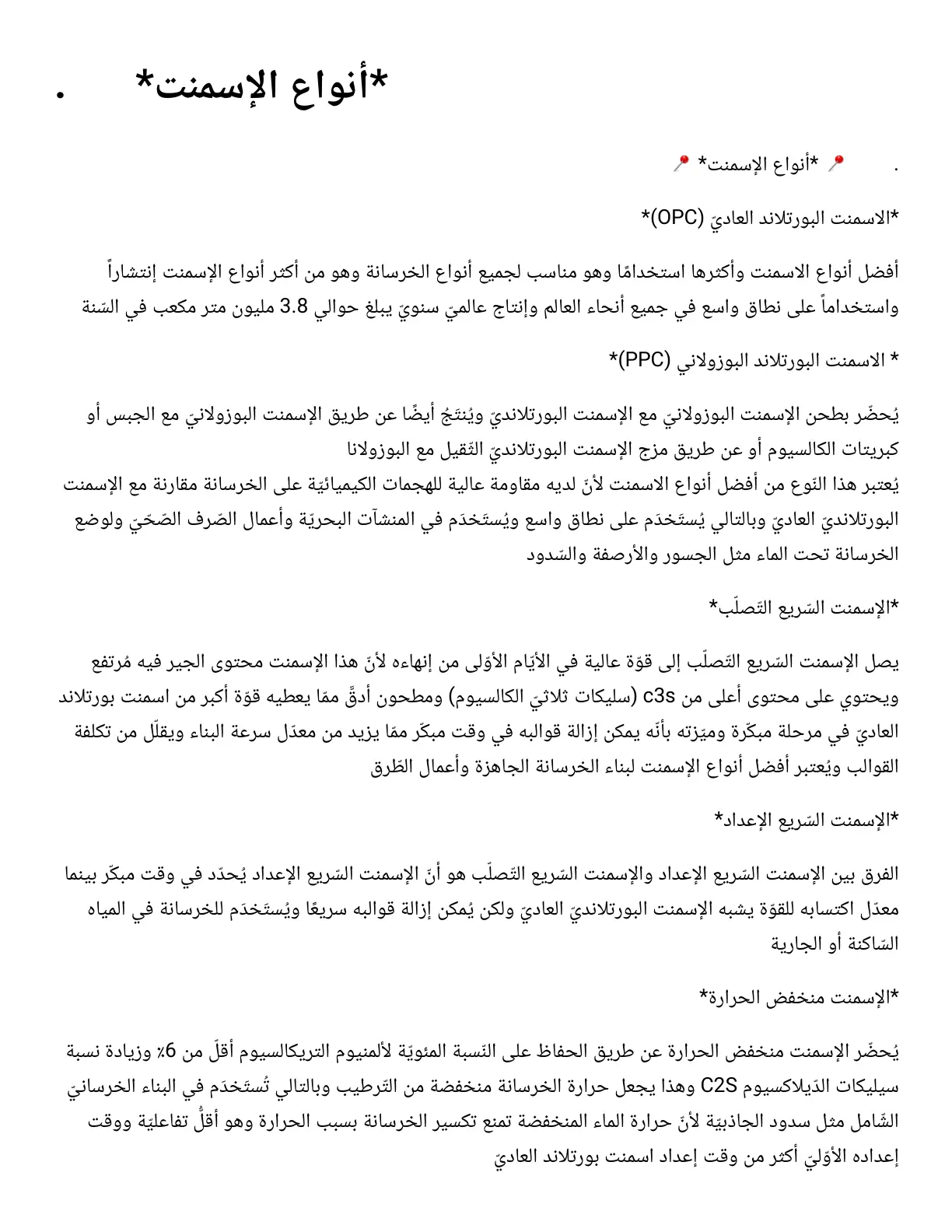 *أنواع الإسمنت* .

. 📍 *أنواع الإسمنت* 📍

*الاسمنت البورتلاند العاديّ (OPC)*

أفضل أنواع الاسمنت وأكثرها استخدامًا وهو مناسب لجميع أنواع الخرسانة وهو من أكثر أنواع الإسمنت إنتشاراً واستخداماً على نطاق واسع في جميع أنحاء العالم وإنتاج عالميّ سنويّ يبلغ حوالي 3.8 مليون متر مكعب في السّنة

* الاسمنت البورتلاند البوزولاني (PPC)*

يُحضّر بطحن الإسمنت البوزولانيّ مع الإسمنت البورتلانديّ ويُنتَجُ أيضًا عن طريق الإسمنت البوزولانيّ مع الجبس أو كبريتات الكالسيوم أو عن طريق مزج الإسمنت البورتلانديّ الثّقيل مع البوزولانا
يُعتبر هذا النّوع من أفضل أنواع الاسمنت لأنّ لديه مقاومة عالية للهجمات الكيميائيّة على الخرسانة مقارنة مع الإسمنت البورتلانديّ العاديّ وبالتالي يُستَخدَم على نطاق واسع ويُستَخدَم في المنشآت البحريّة وأعمال الصّرف الصّحّيّ ولوضع الخرسانة تحت الماء مثل الجسور والأرصفة والسّدود

*الإسمنت السّريع التّصلّب*

يصل الإسمنت السّريع التّصلّب إلى قوّة عالية في الأيّام الأوّلى من إنهاءه لأنّ هذا الإسمنت محتوى الجير فيه مُرتفع ويحتوي على محتوى أعلى من c3s (سليكات ثلاثيّ الكالسيوم) ومطحون أدقَّ ممّا يعطيه قوّة أكبر من اسمنت بورتلاند العاديّ في مرحلة مبكّرة وميّزته بأنّه يمكن إزالة قوالبه في وقت مبكّر ممّا يزيد من معدّل سرعة البناء ويقلّل من تكلفة القوالب ويُعتبر أفضل أنواع الإسمنت لبناء الخرسانة الجاهزة وأعمال الطّرق

*الإسمنت السّريع الإعداد*

الفرق بين الإسمنت السّريع الإعداد والإسمنت السّريع التّصلّب هو أنّ الإسمنت السّريع الإعداد يُحدّد في وقت مبكّر بينما معدّل اكتسابه للقوّة يشبه الإسمنت البورتلانديّ العاديّ ولكن يُمكن إزالة قوالبه سريعًا ويُستَخدَم للخرسانة في المياه السّاكنة أو الجارية

*الإسمنت منخفض الحرارة*

يُحضّر الإسمنت منخفض الحرارة عن طريق الحفاظ على النّسبة المئويّة لألمنيوم التريكالسيوم أقلّ من 6٪ وزيادة نسبة سيليكات الدّيلاكسيوم C2S وهذا يجعل حرارة الخرسانة منخفضة من التّرطيب وبالتالي تُستَخدَم في البناء الخرسانيّ الشّامل مثل سدود الجاذبيّة لأنّ حرارة الماء المنخفضة تمنع تكسير الخرسانة بسبب الحرارة وهو أقلُّ تفاعليّة ووقت إعداده الأوّليّ أكثر من وقت إعداد اسمنت بورتلاند العاديّ